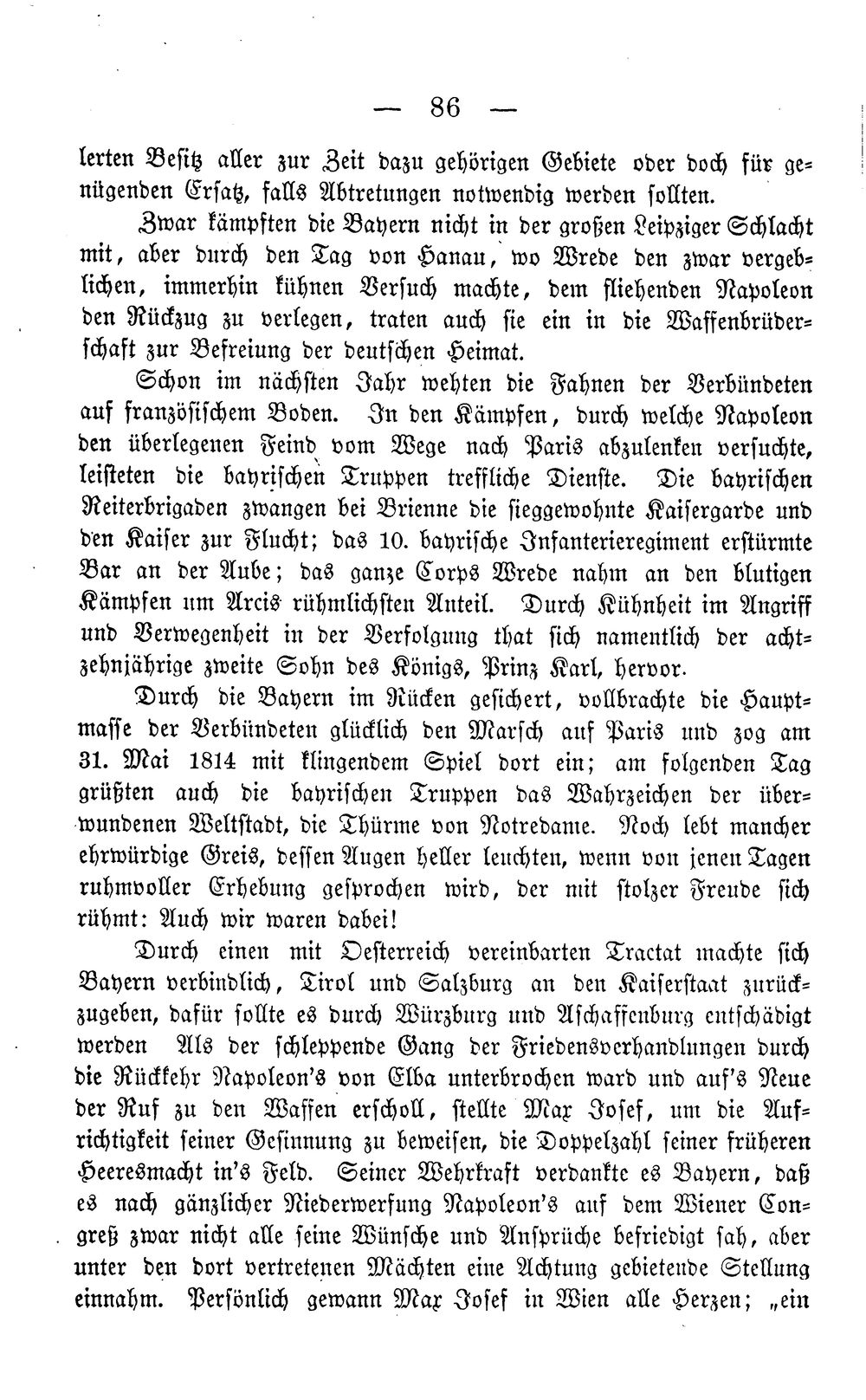 — 86 —

lerten Besitz aller zur Zeit dazu gehörigen Gebiete oder doch für genügenden Ersatz, falls Abtretungen notwendig werden sollten.

Zwar kämpften die Bayern nicht in der großen Leipziger Schlacht mit, aber durch den Tag von Hanau, wo Wrede den zwar vergeblichen, immerhin kühnen Versuch machte, dem fliehenden Napoleon den Rückzug zu verlegen, traten auch sie ein in die Waffenbrüderschaft zur Befreiung der deutschen Heimat.

Schon im nächsten Jahr wehten die Fahnen der Verbündeten auf französischem Boden. In den Kämpfen, durch welche Napoleon den überlegenen Feind vom Wege nach Paris abzulenken versuchte, leisteten die bayrischen Truppen treffliche Dienste. Die bayrischen Reiterbrigaden zwangen bei Brienne die sieggewohnte Kaisergarde und den Kaiser zur Flucht; das 10. bayrische Infanterieregiment erstürmte Bar an der Aube; das ganze Corps Wrede nahm an den blutigen Kämpfen um Arcis rühmlichsten Anteil. Durch Kühnheit im Angriff und Verwegenheit in der Verfolgung that sich namentlich der achtzehnjährige zweite Sohn des Königs, Prinz Karl, hervor.

Durch die Bayern im Rücken gesichert, vollbrachte die Hauptmasse der Verbündeten glücklich den Marsch auf Paris und zog am 31. Mai 1814 mit klingendem Spiel dort ein; am folgenden Tag grüßten auch die bayrischen Truppen das Wahrzeichen der überwundenen Weltstadt, die Thürme von Notredame. Noch lebt mancher ehrwürdige Greis, dessen Augen heller leuchten, wenn von jenen Tagen ruhmvoller Erhebung gesprochen wird, der mit stolzer Freude sich rühmt: Auch wir waren dabei!

Durch einen mit Oesterreich vereinbarten Tractat machte sich Bayern verbindlich, Tirol und Salzburg an den Kaiserstaat zurückzugeben, dafür sollte es durch Würzburg und Aschaffenburg entschädigt werden Als der schleppende Gang der Friedensverhandlungen durch die Rückkehr Napoleon's von Elba unterbrochen ward und auf's Neue der Ruf zu den Waffen erscholl, stellte Max Josef, um die Aufrichtigkeit seiner Gesinnung zu beweisen, die Doppelzahl seiner früheren Heeresmacht in's Feld. Seiner Wehrkraft verdankte es Bayern, daß es nach gänzlicher Niederwerfung Napoleon's auf dem Wiener Congreß zwar nicht alle seine Wünsche und Ansprüche befriedigt sah, aber unter den dort vertretenen Mächten eine Achtung gebietende Stellung einnahm. Persönlich gewann Max Josef in Wien alle Herzen; „ein